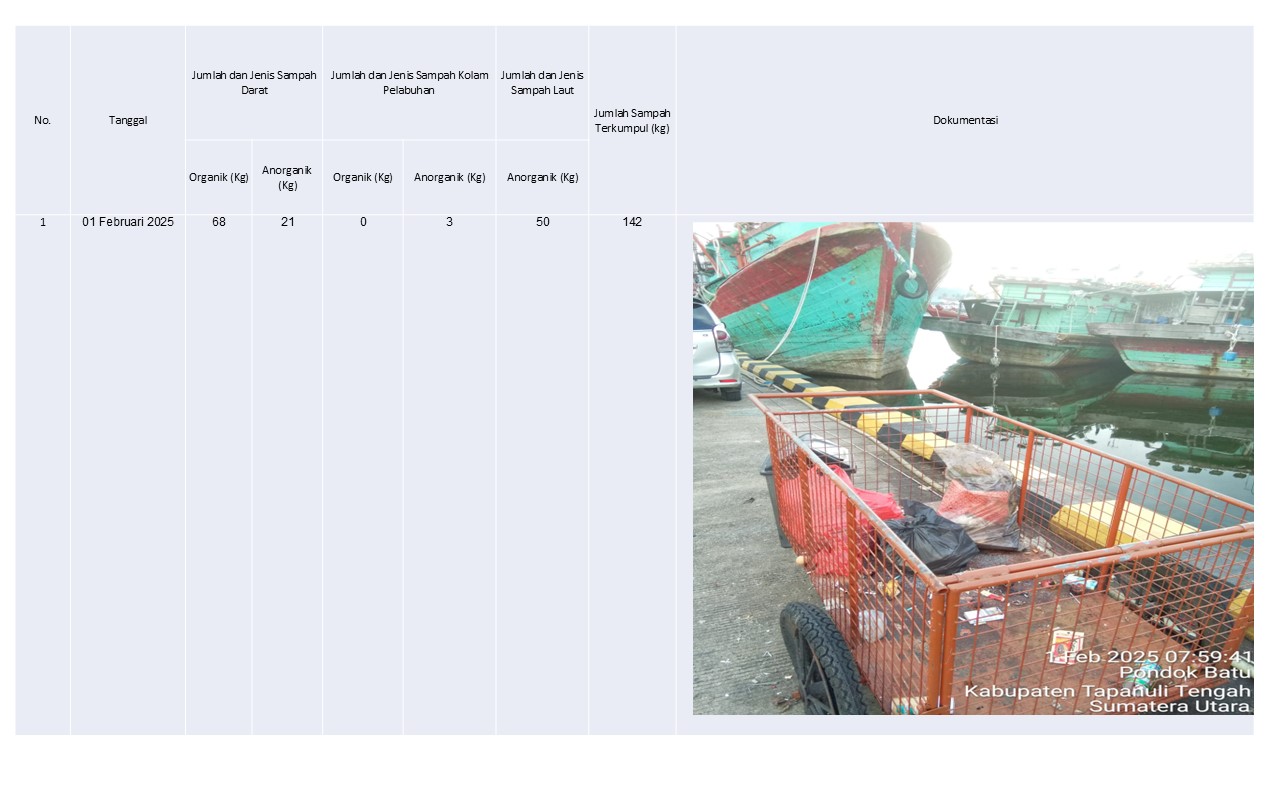 | No. | Tanggal | Jumlah dan Jenis Sampah Darat | | Jumlah dan Jenis Sampah Kolam Pelabuhan | | Jumlah dan Jenis Sampah Laut | Jumlah Sampah Terkumpul (kg) | Dokumentasi |
|---|---|---|---|---|---|---|---|---|
| | | Organik (Kg) | Anorganik (Kg) | Organik (Kg) | Anorganik (Kg) | Anorganik (Kg) | | |
| 1 | 01 Februari 2025 | 68 | 21 | 0 | 3 | 50 | 142 | 1 Feb 2025 07:59:41 Pondok Batu Kabupaten Tapanuli Tengah Sumatera Utara |